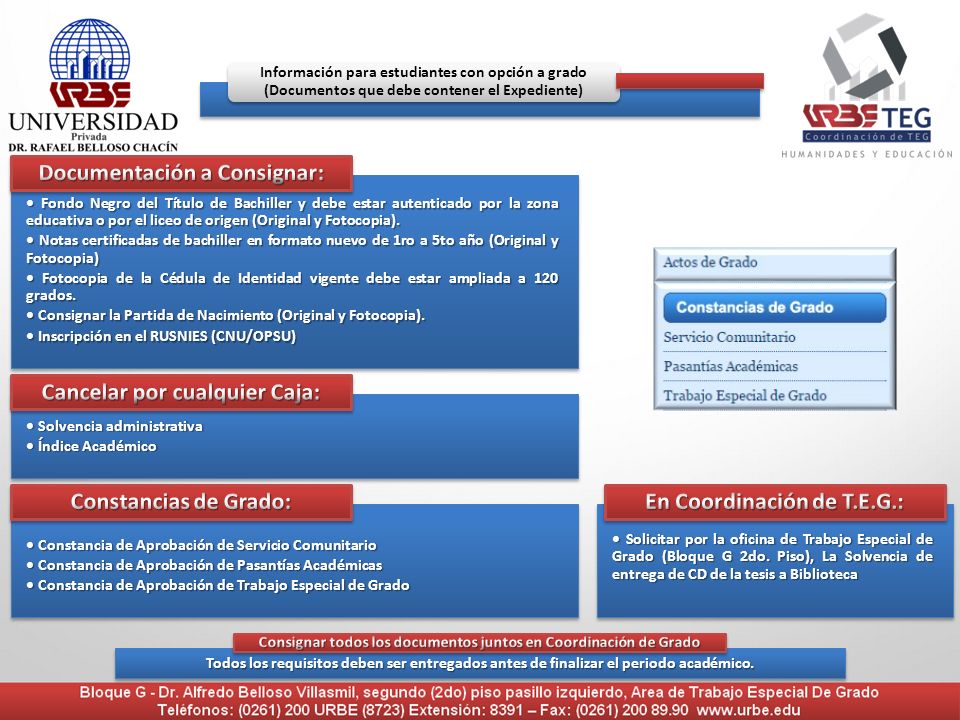 URBE
UNIVERSIDAD
Privada
DR. RAFAEL BELLOSO CHACÍN

Información para estudiantes con opción a grado
(Documentos que debe contener el Expediente)

URBE TEG
Coordinación de TEG
HUMANIDADES Y EDUCACIÓN

Documentación a Consignar:

• Fondo Negro del Título de Bachiller y debe estar autenticado por la zona educativa o por el liceo de origen (Original y Fotocopia).
• Notas certificadas de bachiller en formato nuevo de 1ro a 5to año (Original y Fotocopia)
• Fotocopia de la Cédula de Identidad vigente debe estar ampliada a 120 grados.
• Consignar la Partida de Nacimiento (Original y Fotocopia).
• Inscripción en el RUSNIES (CNU/OPSU)

Actos de Grado
Constancias de Grado
Servicio Comunitario
Pasantías Académicas
Trabajo Especial de Grado

Cancelar por cualquier Caja:

• Solvencia administrativa
• Índice Académico

Constancias de Grado:

• Constancia de Aprobación de Servicio Comunitario
• Constancia de Aprobación de Pasantías Académicas
• Constancia de Aprobación de Trabajo Especial de Grado

En Coordinación de T.E.G.:

• Solicitar por la oficina de Trabajo Especial de Grado (Bloque G 2do. Piso), La Solvencia de entrega de CD de la tesis a Biblioteca

Consignar todos los documentos juntos en Coordinación de Grado
Todos los requisitos deben ser entregados antes de finalizar el periodo académico.

Bloque G - Dr. Alfredo Belloso Villasmil, segundo (2do) piso pasillo izquierdo, Area de Trabajo Especial De Grado
Teléfonos: (0261) 200 URBE (8723) Extensión: 8391 – Fax: (0261) 200 89.90 www.urbe.edu